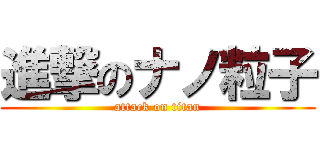 進撃のナノ粒子
attack on titan